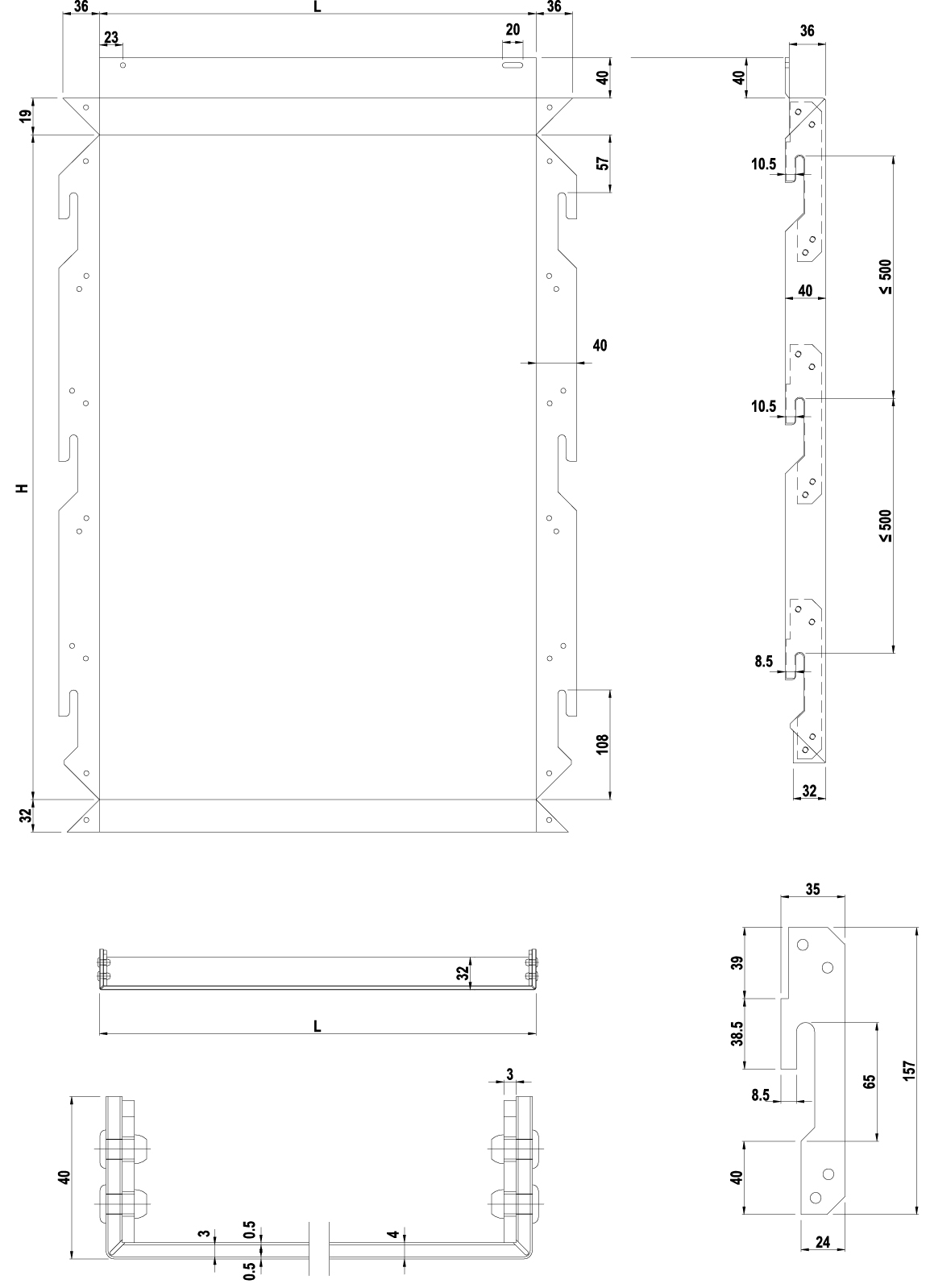 36
L
36
23
20
40
19
57
40
H
108
32
36
40
10.5
≤ 500
40
10.5
≤ 500
8.5
32
32
L
3
40
3
0.5
0.5
4
35
39
38.5
8.5
65
157
40
24